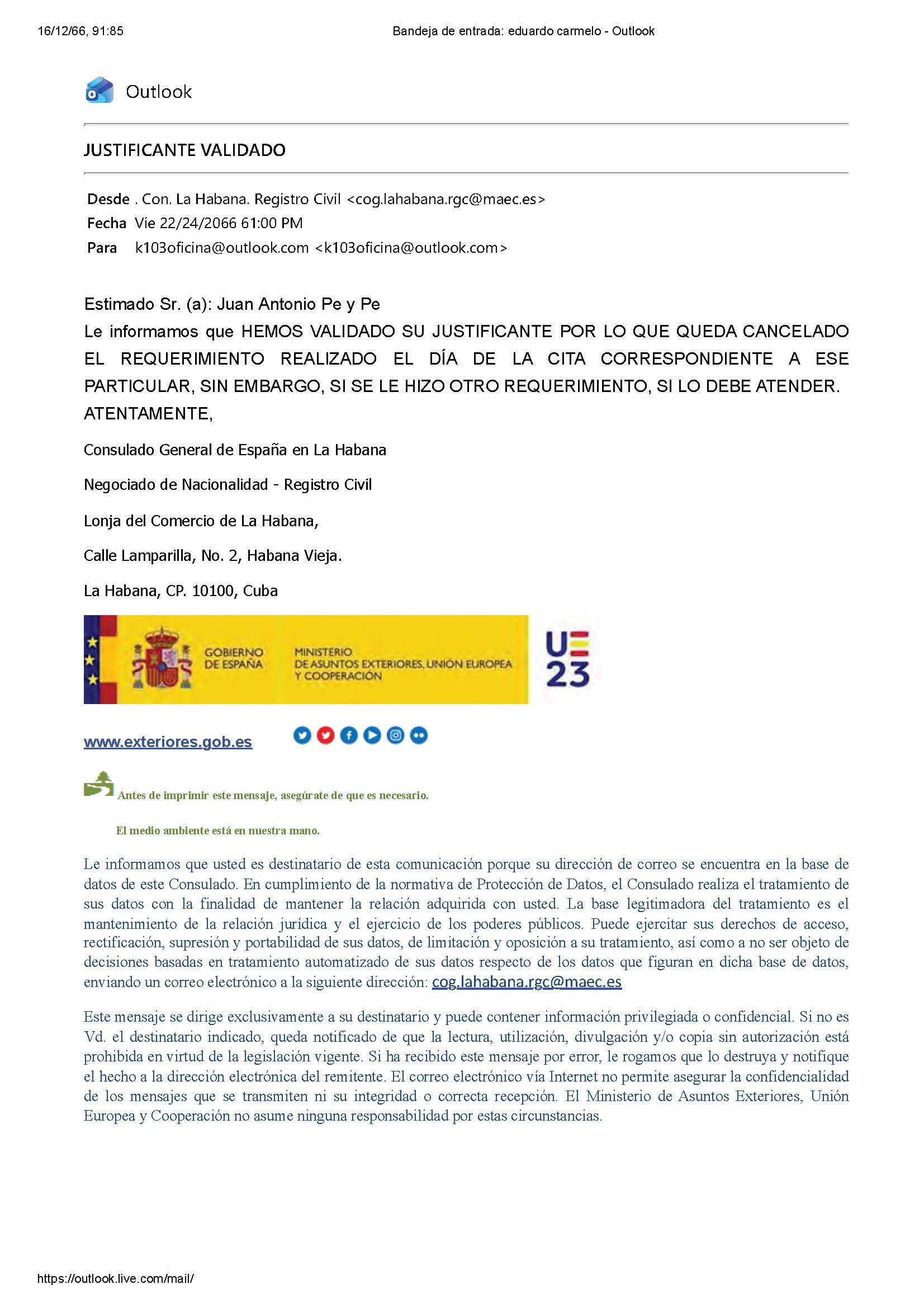 16/12/66, 91:85

Bandeja de entrada: eduardo carmelo - Outlook

Outlook

JUSTIFICANTE VALIDADO

Desde . Con. La Habana. Registro Civil <cog.lahabana.rgc@maec.es>
Fecha Vie 22/24/2066 61:00 PM
Para k103oficina@outlook.com <k103oficina@outlook.com>

Estimado Sr. (a): Juan Antonio Pe y Pe
Le informamos que HEMOS VALIDADO SU JUSTIFICANTE POR LO QUE QUEDA CANCELADO EL REQUERIMIENTO REALIZADO EL DÍA DE LA CITA CORRESPONDIENTE A ESE PARTICULAR, SIN EMBARGO, SI SE LE HIZO OTRO REQUERIMIENTO, SI LO DEBE ATENDER.
ATENTAMENTE,

Consulado General de España en La Habana

Negociado de Nacionalidad - Registro Civil

Lonja del Comercio de La Habana,

Calle Lamparilla, No. 2, Habana Vieja.

La Habana, CP. 10100, Cuba

GOBIERNO DE ESPAÑA

MINISTERIO DE ASUNTOS EXTERIORES, UNIÓN EUROPEA Y COOPERACIÓN

UE 23

www.exteriores.gob.es

Antes de imprimir este mensaje, asegúrate de que es necesario.

El medio ambiente está en nuestra mano.

Le informamos que usted es destinatario de esta comunicación porque su dirección de correo se encuentra en la base de datos de este Consulado. En cumplimiento de la normativa de Protección de Datos, el Consulado realiza el tratamiento de sus datos con la finalidad de mantener la relación adquirida con usted. La base legitimadora del tratamiento es el mantenimiento de la relación jurídica y el ejercicio de los poderes públicos. Puede ejercitar sus derechos de acceso, rectificación, supresión y portabilidad de sus datos, de limitación y oposición a su tratamiento, así como a no ser objeto de decisiones basadas en tratamiento automatizado de sus datos respecto de los datos que figuran en dicha base de datos, enviando un correo electrónico a la siguiente dirección: cog.lahabana.rgc@maec.es

Este mensaje se dirige exclusivamente a su destinatario y puede contener información privilegiada o confidencial. Si no es Vd. el destinatario indicado, queda notificado de que la lectura, utilización, divulgación y/o copia sin autorización está prohibida en virtud de la legislación vigente. Si ha recibido este mensaje por error, le rogamos que lo destruya y notifique el hecho a la dirección electrónica del remitente. El correo electrónico vía Internet no permite asegurar la confidencialidad de los mensajes que se transmiten ni su integridad o correcta recepción. El Ministerio de Asuntos Exteriores, Unión Europea y Cooperación no asume ninguna responsabilidad por estas circunstancias.

https://outlook.live.com/mail/